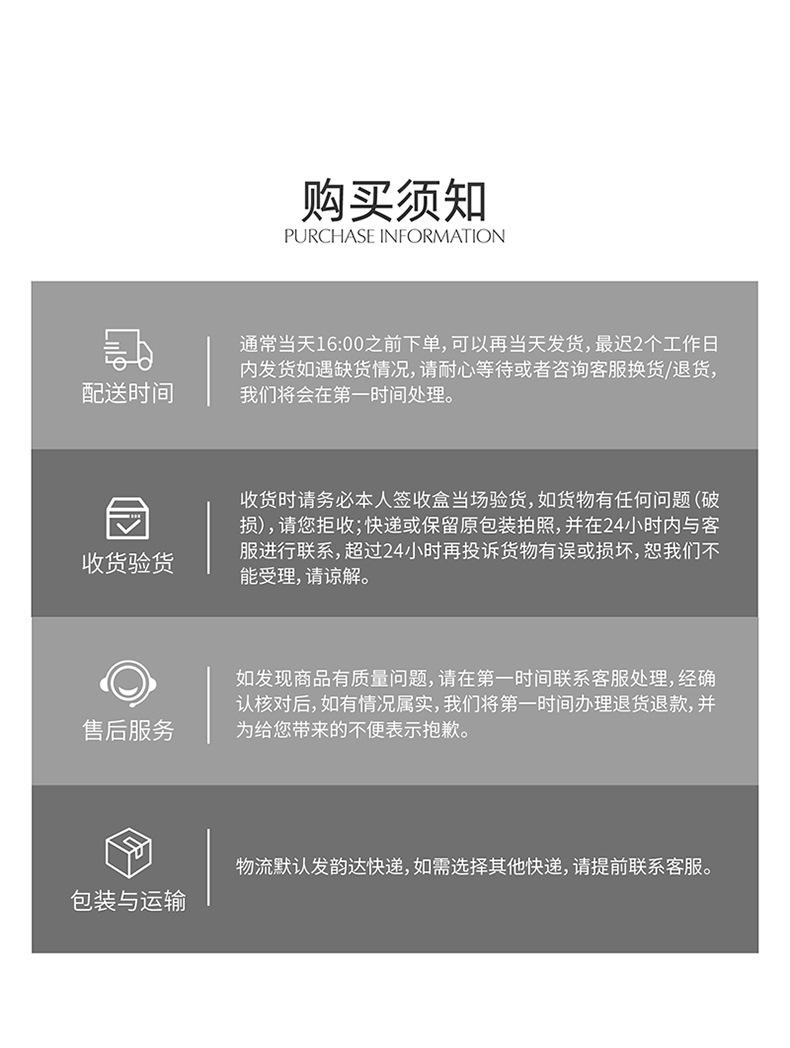 购买须知
PURCHASE INFORMATION

配送时间

通常当天16:00之前下单，可以再当天发货，最迟2个工作日内发货如遇缺货情况，请耐心等待或者咨询客服换货/退货，我们将会在第一时间处理。

收货验货

收货时请务必本人签收盒当场验货，如货物有任何问题（破损），请您拒收；快递或保留原包装拍照，并在24小时内与客服进行联系，超过24小时再投诉货物有误或损坏，恕我们不能受理，请谅解。

售后服务

如发现商品有质量问题，请在第一时间联系客服处理，经确认核对后，如有情况属实，我们将第一时间办理退货退款，并为给您带来的不便表示抱歉。

包装与运输

物流默认发韵达快递，如需选择其他快递，请提前联系客服。